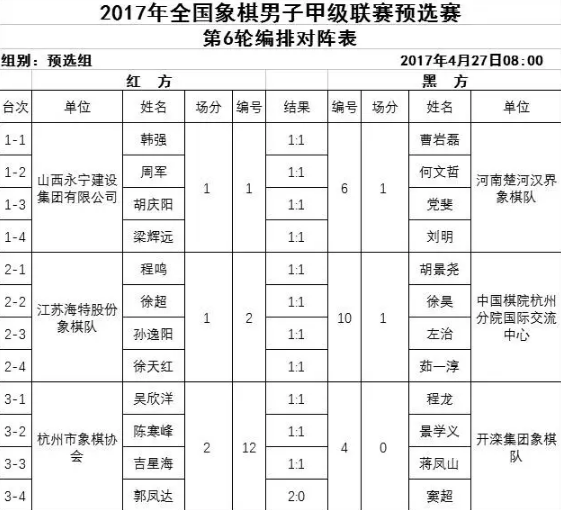 2017年全国象棋男子甲级联赛预选赛
第6轮编排对阵表

组别：预选组 2017年4月27日08:00

| | 红 方 | | | | | 黑 方 | | | |
|---|---|---|---|---|---|---|---|---|---|
| 台次 | 单位 | 姓名 | 场分 | 编号 | 结果 | 编号 | 场分 | 姓名 | 单位 |
| 1-1 | 山西永宁建设集团有限公司 | 韩强 | 1 | 1 | 1:1 | 6 | 1 | 曹岩磊 | 河南楚河汉界象棋队 |
| 1-2 | | 周军 | | | 1:1 | | | 何文哲 | |
| 1-3 | | 胡庆阳 | | | 1:1 | | | 党斐 | |
| 1-4 | | 梁辉远 | | | 1:1 | | | 刘明 | |
| 2-1 | 江苏海特股份象棋队 | 程鸣 | 1 | 2 | 1:1 | 10 | 1 | 胡景尧 | 中国棋院杭州分院国际交流中心 |
| 2-2 | | 徐超 | | | 1:1 | | | 徐昊 | |
| 2-3 | | 孙逸阳 | | | 1:1 | | | 左治 | |
| 2-4 | | 徐天红 | | | 1:1 | | | 茹一淳 | |
| 3-1 | 杭州市象棋协会 | 吴欣洋 | 2 | 12 | 1:1 | 4 | 0 | 程龙 | 开滦集团象棋队 |
| 3-2 | | 陈寒峰 | | | 1:1 | | | 景学义 | |
| 3-3 | | 吉星海 | | | 1:1 | | | 蒋凤山 | |
| 3-4 | | 郭凤达 | | | 2:0 | | | 窦超 | |